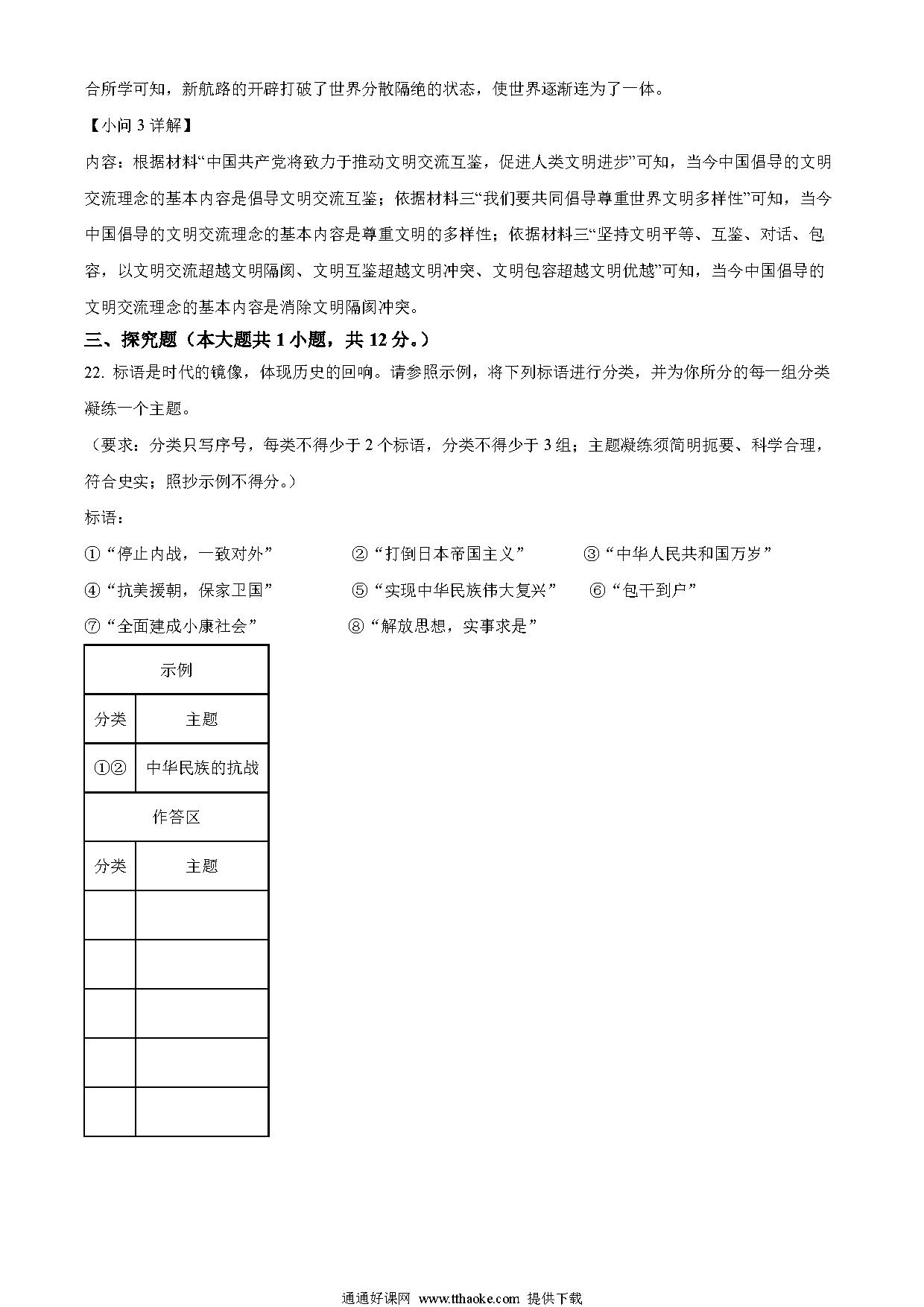 合所学可知，新航路的开辟打破了世界分散隔绝的状态，使世界逐渐连为了一体。

【小问 3 详解】

内容：根据材料“中国共产党将致力于推动文明交流互鉴，促进人类文明进步”可知，当今中国倡导的文明交流理念的基本内容是倡导文明交流互鉴；依据材料三“我们要共同倡导尊重世界文明多样性”可知，当今中国倡导的文明交流理念的基本内容是尊重文明的多样性；依据材料三“坚持文明平等、互鉴、对话、包容，以文明交流超越文明隔阂、文明互鉴超越文明冲突、文明包容超越文明优越”可知，当今中国倡导的文明交流理念的基本内容是消除文明隔阂冲突。

三、探究题（本大题共 1 小题，共 12 分。）

22. 标语是时代的镜像，体现历史的回响。请参照示例，将下列标语进行分类，并为你所分的每一组分类凝练一个主题。

（要求：分类只写序号，每类不得少于 2 个标语，分类不得少于 3 组；主题凝练须简明扼要、科学合理，符合史实；照抄示例不得分。）

标语：

①“停止内战，一致对外” ②“打倒日本帝国主义” ③“中华人民共和国万岁”

④“抗美援朝，保家卫国” ⑤“实现中华民族伟大复兴” ⑥“包干到户”

⑦“全面建成小康社会” ⑧“解放思想，实事求是”

| 示例 | |
|---|---|
| 分类 | 主题 |
| ①② | 中华民族的抗战 |
| 作答区 | |
| 分类 | 主题 |
| | |
| | |
| | |
| | |
| | |

通通好课网 www.tthaoke.com 提供下载